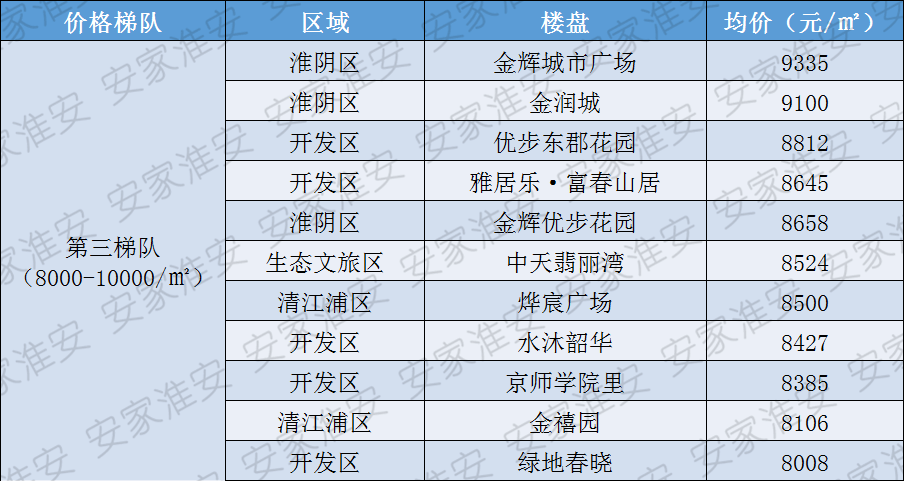 | 价格梯队 | 区域 | 楼盘 | 均价（元/㎡） |
|---|---|---|---|
| 第三梯队（8000-10000/㎡） | 淮阴区 | 金辉城市广场 | 9335 |
| | 淮阴区 | 金润城 | 9100 |
| | 开发区 | 优步东郡花园 | 8812 |
| | 开发区 | 雅居乐·富春山居 | 8645 |
| | 淮阴区 | 金辉优步花园 | 8658 |
| | 生态文旅区 | 中天翡丽湾 | 8524 |
| | 清江浦区 | 烨宸广场 | 8500 |
| | 开发区 | 水沐韶华 | 8427 |
| | 开发区 | 京师学院里 | 8385 |
| | 清江浦区 | 金禧园 | 8106 |
| | 开发区 | 绿地春晓 | 8008 |

安家淮安